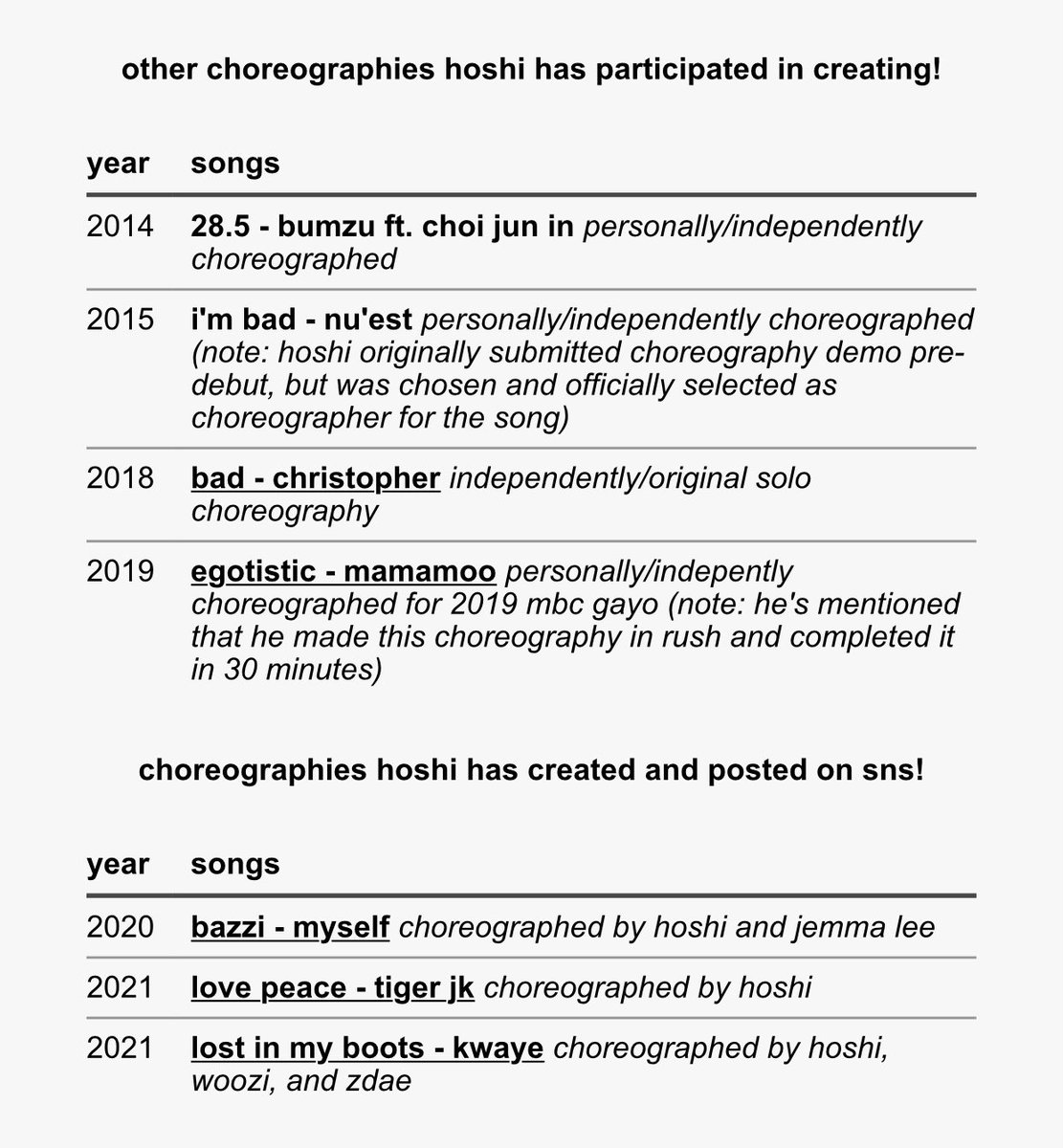 other choreographies hoshi has participated in creating!

| year | songs |
|---|---|
| 2014 | 28.5 - bumzu ft. choi jun in personally/independently choreographed |
| 2015 | i'm bad - nu'est personally/independently choreographed (note: hoshi originally submitted choreography demo pre-debut, but was chosen and officially selected as choreographer for the song) |
| 2018 | bad - christopher independently/original solo choreography |
| 2019 | egotistic - mamamoo personally/indepently choreographed for 2019 mbc gayo (note: he's mentioned that he made this choreography in rush and completed it in 30 minutes) |

choreographies hoshi has created and posted on sns!

| year | songs |
|---|---|
| 2020 | bazzi - myself choreographed by hoshi and jemma lee |
| 2021 | love peace - tiger jk choreographed by hoshi |
| 2021 | lost in my boots - kwaye choreographed by hoshi, woozi, and zdae |